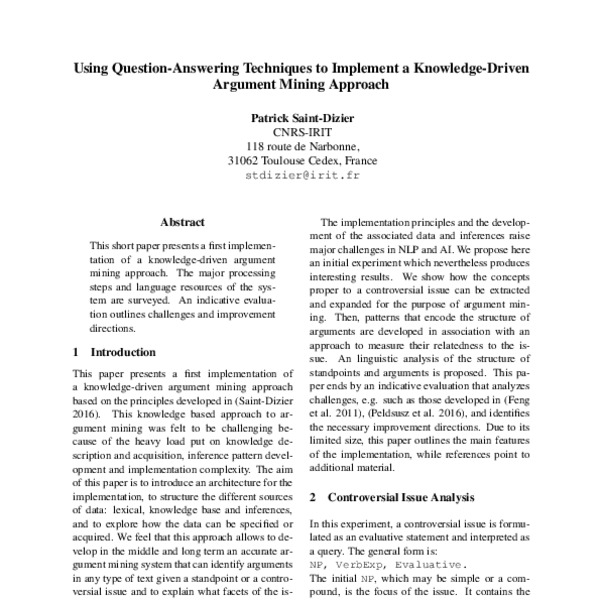 Using Question-Answering Techniques to Implement a Knowledge-Driven Argument Mining Approach

Patrick Saint-Dizier
CNRS-IRIT
118 route de Narbonne,
31062 Toulouse Cedex, France
stdizier@irit.fr

Abstract

This short paper presents a first implementation of a knowledge-driven argument mining approach. The major processing steps and language resources of the system are surveyed. An indicative evaluation outlines challenges and improvement directions.

1 Introduction

This paper presents a first implementation of a knowledge-driven argument mining approach based on the principles developed in (Saint-Dizier 2016). This knowledge based approach to argument mining was felt to be challenging because of the heavy load put on knowledge description and acquisition, inference pattern development and implementation complexity. The aim of this paper is to introduce an architecture for the implementation, to structure the different sources of data: lexical, knowledge base and inferences, and to explore how the data can be specified or acquired. We feel that this approach allows to develop in the middle and long term an accurate argument mining system that can identify arguments in any type of text given a standpoint or a controversial issue and to explain what facets of the is-

The implementation principles and the development of the associated data and inferences raise major challenges in NLP and AI. We propose here an initial experiment which nevertheless produces interesting results. We show how the concepts proper to a controversial issue can be extracted and expanded for the purpose of argument mining. Then, patterns that encode the structure of arguments are developed in association with an approach to measure their relatedness to the issue. An linguistic analysis of the structure of standpoints and arguments is proposed. This paper ends by an indicative evaluation that analyzes challenges, e.g. such as those developed in (Feng et al. 2011), (Peldsusz et al. 2016), and identifies the necessary improvement directions. Due to its limited size, this paper outlines the main features of the implementation, while references point to additional material.

2 Controversial Issue Analysis

In this experiment, a controversial issue is formulated as an evaluative statement and interpreted as a query. The general form is:
NP, VerbExp, Evaluative.
The initial NP, which may be simple or a compound, is the focus of the issue. It contains the